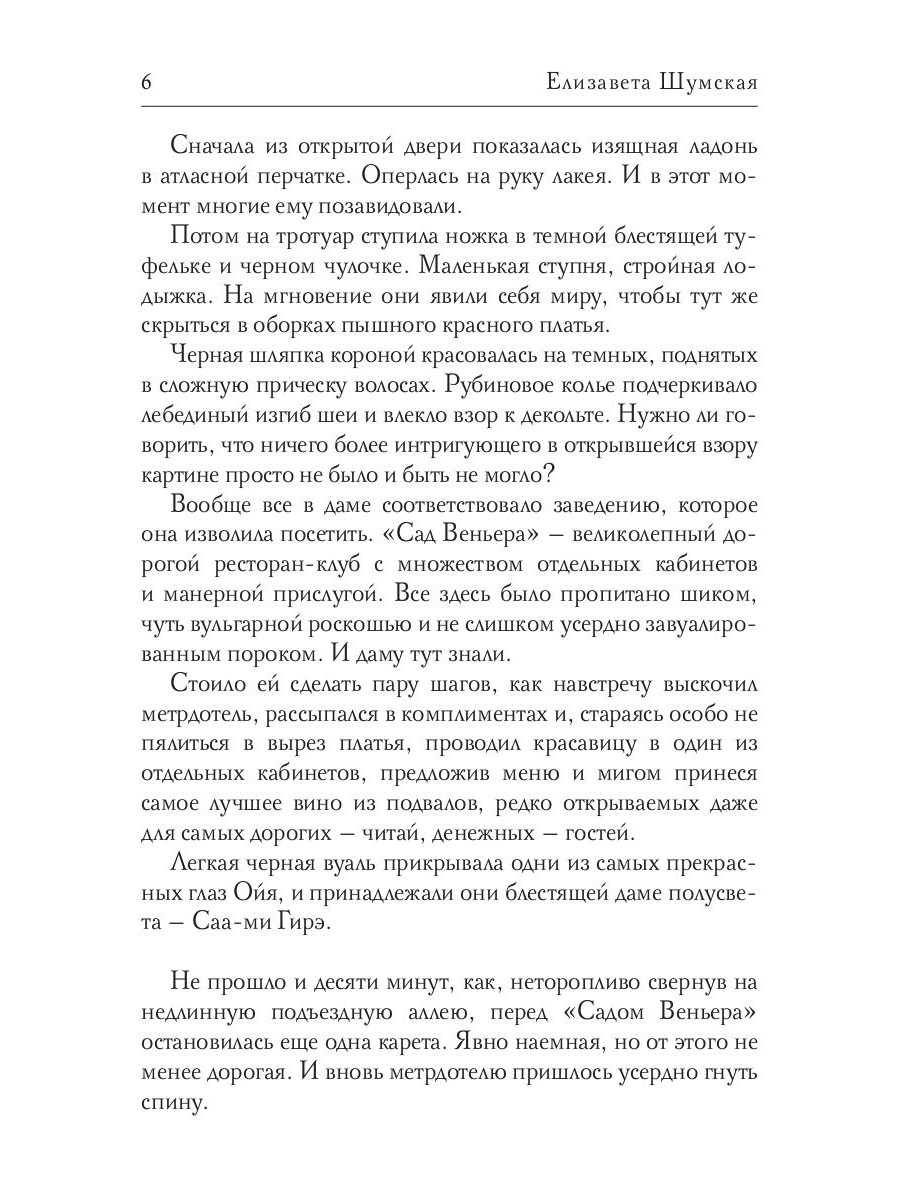 6 Елизавета Шумская

Сначала из открытой двери показалась изящная ладонь в атласной перчатке. Оперлась на руку лакея. И в этот момент многие ему позавидовали.

Потом на тротуар ступила ножка в темной блестящей туфельке и черном чулочке. Маленькая ступня, стройная лодыжка. На мгновение они явили себя миру, чтобы тут же скрыться в оборках пышного красного платья.

Черная шляпка короной красовалась на темных, поднятых в сложную прическу волосах. Рубиновое колье подчеркивало лебединый изгиб шеи и влекло взор к декольте. Нужно ли говорить, что ничего более интригующего в открывшейся взору картине просто не было и быть не могло?

Вообще все в даме соответствовало заведению, которое она изволила посетить. «Сад Веньера» — великолепный дорогой ресторан-клуб с множеством отдельных кабинетов и манерной прислугой. Все здесь было пропитано шиком, чуть вульгарной роскошью и не слишком усердно завуалированным пороком. И даму тут знали.

Стоило ей сделать пару шагов, как навстречу выскочил метрдотель, рассыпался в комплиментах и, стараясь особо не пялиться в вырез платья, проводил красавицу в один из отдельных кабинетов, предложив меню и мигом принеся самое лучшее вино из подвалов, редко открываемых даже для самых дорогих — читай, денежных — гостей.

Легкая черная вуаль прикрывала одни из самых прекрасных глаз Ойя, и принадлежали они блестящей даме полусвета — Саа-ми Гирэ.

Не прошло и десяти минут, как, неторопливо свернув на недлинную подъездную аллею, перед «Садом Веньера» остановилась еще одна карета. Явно наемная, но от этого не менее дорогая. И вновь метрдотелю пришлось усердно гнуть спину.